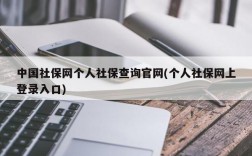 中国社保网个人社保查询官网(个人社保网上登录入口)